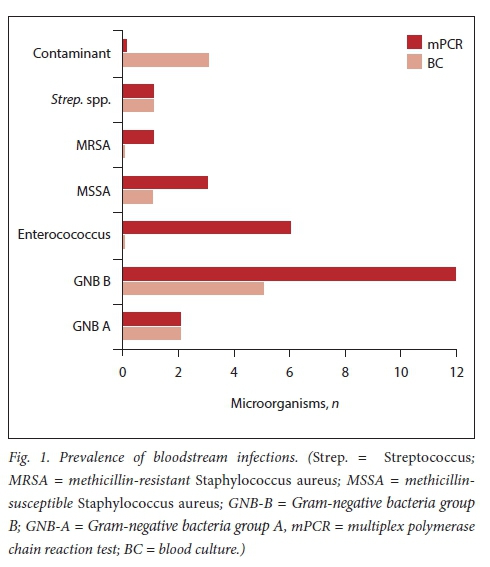 mPCR
BC

Contaminant
Strep. spp.
MRSA
MSSA
Enterocococcus
GNB B
GNB A

0
2
4
6
8
10
12

Microorganisms, n

Fig. 1. Prevalence of bloodstream infections. (Strep. = Streptococcus; MRSA = methicillin-resistant Staphylococcus aureus; MSSA = methicillin-susceptible Staphylococcus aureus; GNB-B = Gram-negative bacteria group B; GNB-A = Gram-negative bacteria group A, mPCR = multiplex polymerase chain reaction test; BC = blood culture.)